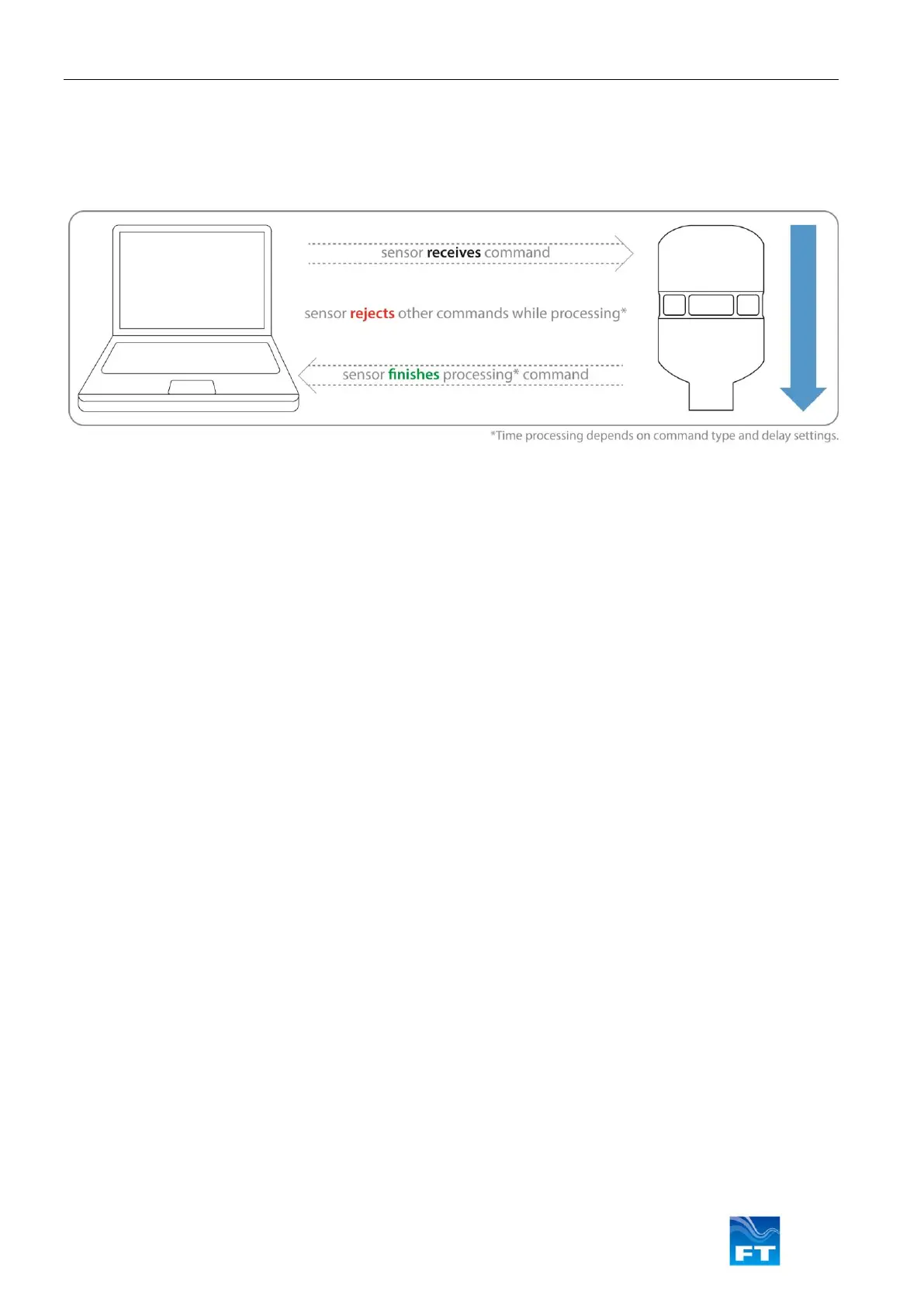 sensor receives command

sensor rejects other commands while processing*

sensor finishes processing* command

*Time processing depends on command type and delay settings.

FT